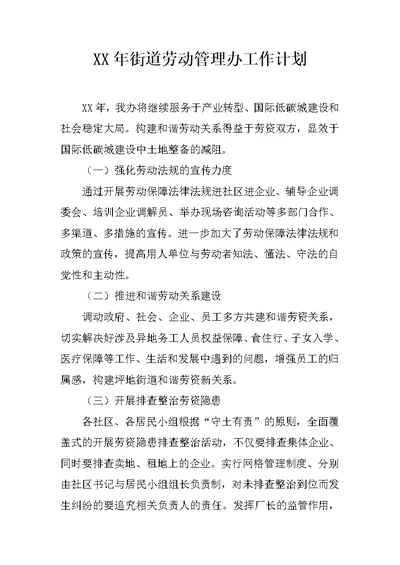 XX 年街道劳动管理办工作计划

XX 年，我办将继续服务于产业转型、国际低碳城建设和社会稳定大局。构建和谐劳动关系得益于劳资双方，显效于国际低碳城建设中土地整备的减阻。

（一）强化劳动法规的宣传力度

通过开展劳动保障法律法规进社区进企业、辅导企业调委会、培训企业调解员、举办现场咨询活动等多部门合作、多渠道、多措施的宣传。进一步加大了劳动保障法律法规和政策的宣传，提高用人单位与劳动者知法、懂法、守法的自觉性和主动性。

（二）推进和谐劳动关系建设

调动政府、社会、企业、员工多方共建和谐劳资关系，切实解决好涉及异地务工人员权益保障、食住行、子女入学、医疗保障等工作、生活和发展中遇到的问题，增强员工的归属感，构建坪地街道和谐劳资新关系。

（三）开展排查整治劳资隐患

各社区、各居民小组根据“守土有责”的原则，全面覆盖式的开展劳资隐患排查整治活动，不仅要排查集体企业、同时要排查卖地、租地上的企业。实行网格管理制度、分别由社区书记与居民小组组长负责制，对未排查整治到位而发生纠纷的要追究相关负责人的责任。发挥厂长的监管作用，